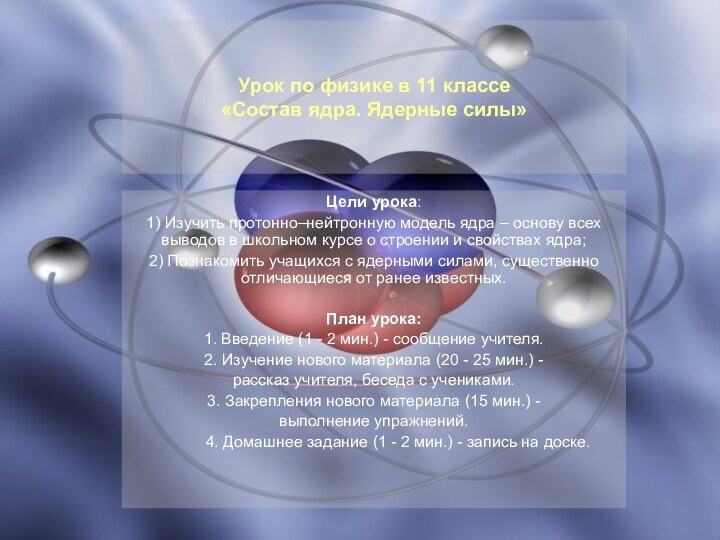 Урок по физике в 11 классе
«Состав ядра. Ядерные силы»

Цели урока:
1) Изучить протонно–нейтронную модель ядра – основу всех выводов в школьном курсе о строении и свойствах ядра;
2) Познакомить учащихся с ядерными силами, существенно отличающиеся от ранее известных.

План урока:
1. Введение (1 - 2 мин.) - сообщение учителя.
2. Изучение нового материала (20 - 25 мин.) - рассказ учителя, беседа с учениками.
3. Закрепления нового материала (15 мин.) - выполнение упражнений.
4. Домашнее задание (1 - 2 мин.) - запись на доске.